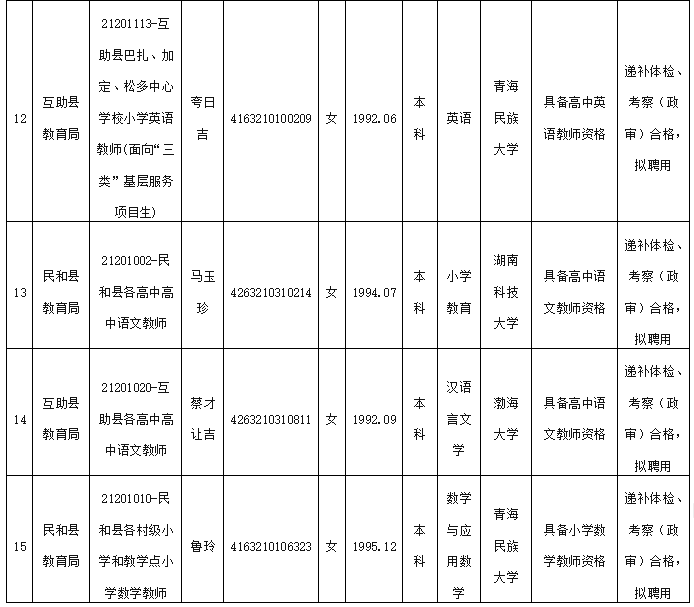 | 12 | 互助县教育局 | 21201113-互助县巴扎、加定、松多中心学校小学英语教师(面向“三类”基层服务项目生) | 夸日吉 | 4163210100209 | 女 | 1992.06 | 本科 | 英语 | 青海民族大学 | 具备高中英语教师资格 | 递补体检、考察（政审）合格，拟聘用 |
|---|---|---|---|---|---|---|---|---|---|---|---|
| 13 | 民和县教育局 | 21201002-民和县各高中高中语文教师 | 马玉珍 | 4263210310214 | 女 | 1994.07 | 本科 | 小学教育 | 湖南科技大学 | 具备高中语文教师资格 | 递补体检、考察（政审）合格，拟聘用 |
| 14 | 互助县教育局 | 21201020-互助县各高中高中语文教师 | 蔡才让吉 | 4263210310811 | 女 | 1992.09 | 本科 | 汉语言文学 | 渤海大学 | 具备高中语文教师资格 | 递补体检、考察（政审）合格，拟聘用 |
| 15 | 民和县教育局 | 21201010-民和县各村级小学和教学点小学数学教师 | 鲁玲 | 4163210106323 | 女 | 1995.12 | 本科 | 数学与应用数学 | 青海民族大学 | 具备小学数学教师资格 | 递补体检、考察（政审）合格，拟聘用 |